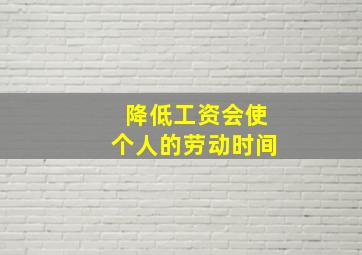 降低工资会使
个人的劳动时间